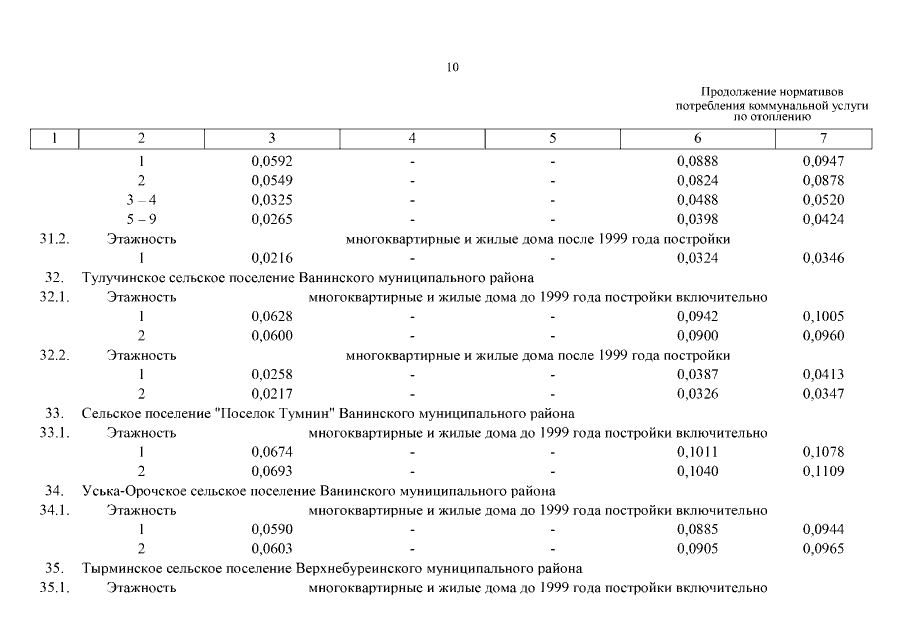 10

Продолжение нормативов потребления коммунальной услуги по отоплению

| 1 | 2 | 3 | 4 | 5 | 6 | 7 |
|---|---|---|---|---|---|---|
| | 1 | 0,0592 | - | - | 0,0888 | 0,0947 |
| | 2 | 0,0549 | - | - | 0,0824 | 0,0878 |
| | 3 – 4 | 0,0325 | - | - | 0,0488 | 0,0520 |
| | 5 – 9 | 0,0265 | - | - | 0,0398 | 0,0424 |
| 31.2. | Этажность | многоквартирные и жилые дома после 1999 года постройки | | | | |
| | 1 | 0,0216 | - | - | 0,0324 | 0,0346 |
| 32. | Тулучинское сельское поселение Ванинского муниципального района | | | | | |
| 32.1. | Этажность | многоквартирные и жилые дома до 1999 года постройки включительно | | | | |
| | 1 | 0,0628 | - | - | 0,0942 | 0,1005 |
| | 2 | 0,0600 | - | - | 0,0900 | 0,0960 |
| 32.2. | Этажность | многоквартирные и жилые дома после 1999 года постройки | | | | |
| | 1 | 0,0258 | - | - | 0,0387 | 0,0413 |
| | 2 | 0,0217 | - | - | 0,0326 | 0,0347 |
| 33. | Сельское поселение "Поселок Тумнин" Ванинского муниципального района | | | | | |
| 33.1. | Этажность | многоквартирные и жилые дома до 1999 года постройки включительно | | | | |
| | 1 | 0,0674 | - | - | 0,1011 | 0,1078 |
| | 2 | 0,0693 | - | - | 0,1040 | 0,1109 |
| 34. | Уська-Орочское сельское поселение Ванинского муниципального района | | | | | |
| 34.1. | Этажность | многоквартирные и жилые дома до 1999 года постройки включительно | | | | |
| | 1 | 0,0590 | - | - | 0,0885 | 0,0944 |
| | 2 | 0,0603 | - | - | 0,0905 | 0,0965 |
| 35. | Тырминское сельское поселение Верхнебуреинского муниципального района | | | | | |
| 35.1. | Этажность | многоквартирные и жилые дома до 1999 года постройки включительно | | | | |